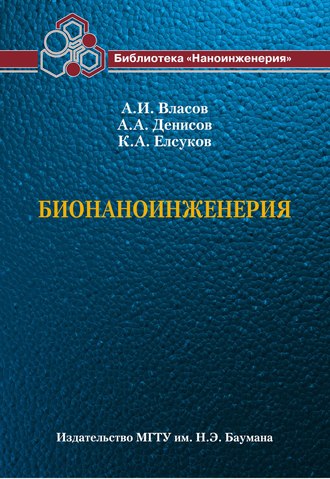 Библиотека «Наноинженерия»

А.И. Власов
А.А. Денисов
К.А. Елсуков

БИОНАНОИНЖЕНЕРИЯ

Издательство МГТУ им. Н.Э. Баумана